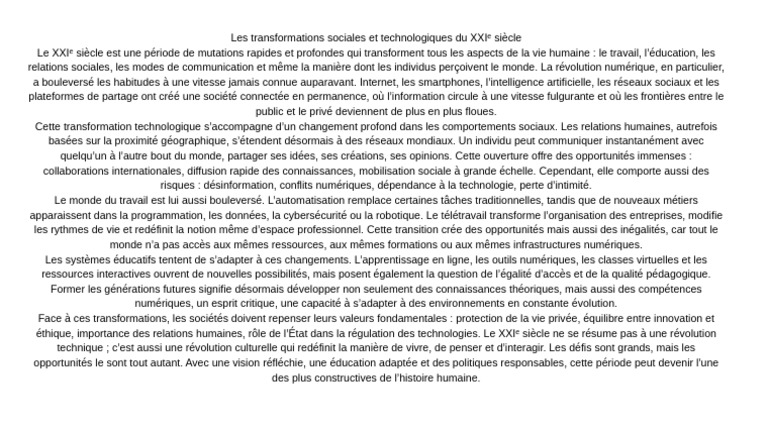 Les transformations sociales et technologiques du XXIᵉ siècle
Le XXIᵉ siècle est une période de mutations rapides et profondes qui transforment tous les aspects de la vie humaine : le travail, l'éducation, les relations sociales, les modes de communication et même la manière dont les individus perçoivent le monde. La révolution numérique, en particulier, a bouleversé les habitudes à une vitesse jamais connue auparavant. Internet, les smartphones, l'intelligence artificielle, les réseaux sociaux et les plateformes de partage ont créé une société connectée en permanence, où l'information circule à une vitesse fulgurante et où les frontières entre le public et le privé deviennent de plus en plus floues.
Cette transformation technologique s'accompagne d'un changement profond dans les comportements sociaux. Les relations humaines, autrefois basées sur la proximité géographique, s'étendent désormais à des réseaux mondiaux. Un individu peut communiquer instantanément avec quelqu'un à l'autre bout du monde, partager ses idées, ses créations, ses opinions. Cette ouverture offre des opportunités immenses : collaborations internationales, diffusion rapide des connaissances, mobilisation sociale à grande échelle. Cependant, elle comporte aussi des risques : désinformation, conflits numériques, dépendance à la technologie, perte d'intimité.
Le monde du travail est lui aussi bouleversé. L'automatisation remplace certaines tâches traditionnelles, tandis que de nouveaux métiers apparaissent dans la programmation, les données, la cybersécurité ou la robotique. Le télétravail transforme l'organisation des entreprises, modifie les rythmes de vie et redéfinit la notion même d'espace professionnel. Cette transition crée des opportunités mais aussi des inégalités, car tout le monde n'a pas accès aux mêmes ressources, aux mêmes formations ou aux mêmes infrastructures numériques.
Les systèmes éducatifs tentent de s'adapter à ces changements. L'apprentissage en ligne, les outils numériques, les classes virtuelles et les ressources interactives ouvrent de nouvelles possibilités, mais posent également la question de l'égalité d'accès et de la qualité pédagogique. Former les générations futures signifie désormais développer non seulement des connaissances théoriques, mais aussi des compétences numériques, un esprit critique, une capacité à s'adapter à des environnements en constante évolution.
Face à ces transformations, les sociétés doivent repenser leurs valeurs fondamentales : protection de la vie privée, équilibre entre innovation et éthique, importance des relations humaines, rôle de l'État dans la régulation des technologies. Le XXIᵉ siècle ne se résume pas à une révolution technique ; c'est aussi une révolution culturelle qui redéfinit la manière de vivre, de penser et d'interagir. Les défis sont grands, mais les opportunités le sont tout autant. Avec une vision réfléchie, une éducation adaptée et des politiques responsables, cette période peut devenir l'une des plus constructives de l'histoire humaine.